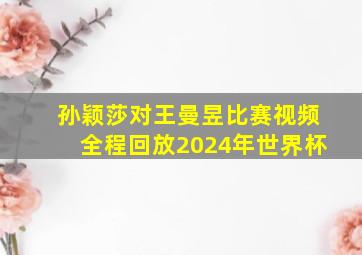 孙颖莎对王曼昱比赛视频全程回放2024年世界杯